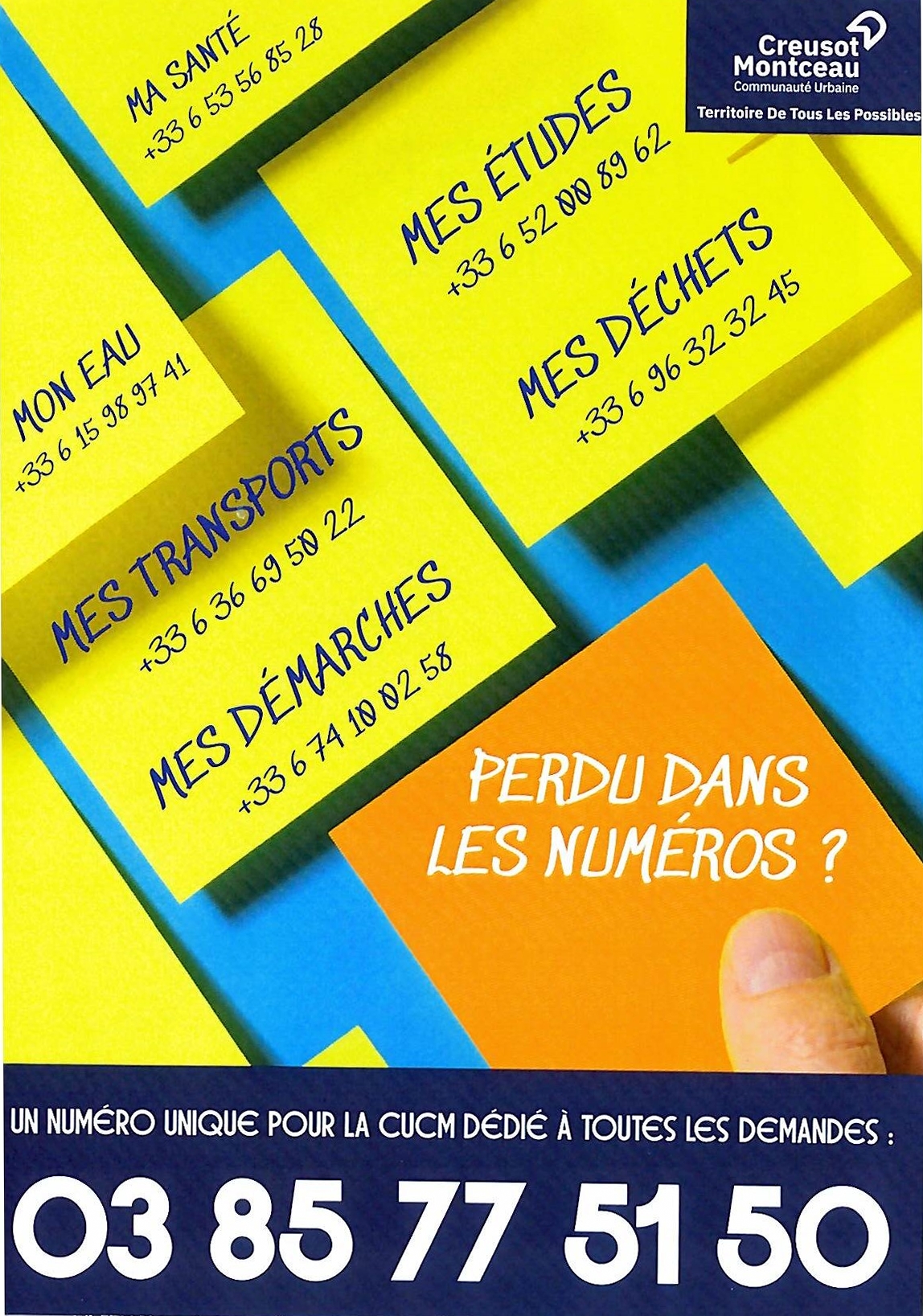 Creusot Montceau
Communauté Urbaine
Territoire De Tous Les Possibles

MA SANTÉ
+33 6 53 56 85 28

MES ÉTUDES
+33 6 52 00 89 62

MES DÉCHETS
+33 6 96 32 32 45

MON EAU
+33 6 15 98 97 41

MES TRANSPORTS
+33 6 36 69 50 22

MES DÉMARCHES
+33 6 74 10 02 58

PERDU DANS LES NUMÉROS ?

UN NUMÉRO UNIQUE POUR LA CUCM DÉDIÉ À TOUTES LES DEMANDES :

03 85 77 51 50